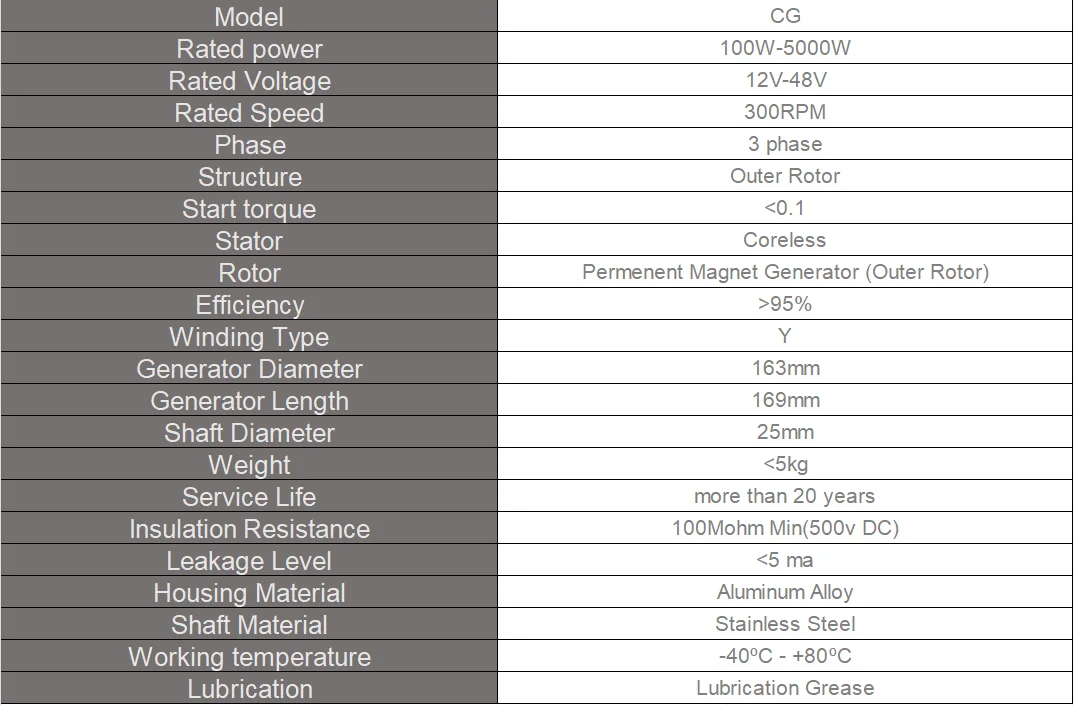 | Model | CG |
|---|---|
| Rated power | 100W-5000W |
| Rated Voltage | 12V-48V |
| Rated Speed | 300RPM |
| Phase | 3 phase |
| Structure | Outer Rotor |
| Start torque | <0.1 |
| Stator | Coreless |
| Rotor | Permenent Magnet Generator (Outer Rotor) |
| Efficiency | >95% |
| Winding Type | Y |
| Generator Diameter | 163mm |
| Generator Length | 169mm |
| Shaft Diameter | 25mm |
| Weight | <5kg |
| Service Life | more than 20 years |
| Insulation Resistance | 100Mohm Min(500v DC) |
| Leakage Level | <5 ma |
| Housing Material | Aluminum Alloy |
| Shaft Material | Stainless Steel |
| Working temperature | -40ºC - +80ºC |
| Lubrication | Lubrication Grease |